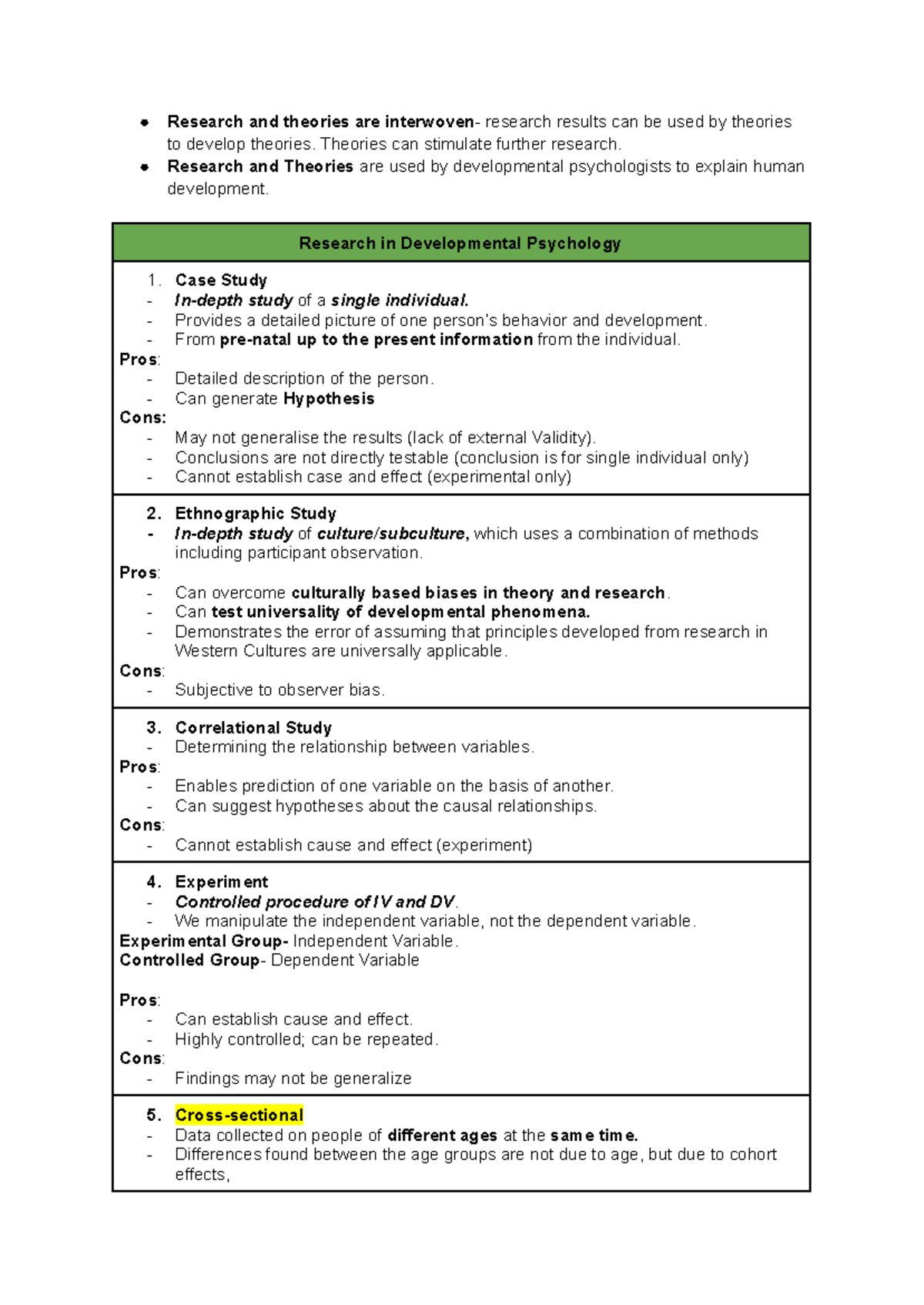 • Research and theories are interwoven- research results can be used by theories to develop theories. Theories can stimulate further research.
• Research and Theories are used by developmental psychologists to explain human development.

Research in Developmental Psychology

1. Case Study
- In-depth study of a single individual.
- Provides a detailed picture of one person's behavior and development.
- From pre-natal up to the present information from the individual.
Pros:
- Detailed description of the person.
- Can generate Hypothesis
Cons:
- May not generalise the results (lack of external Validity).
- Conclusions are not directly testable (conclusion is for single individual only)
- Cannot establish case and effect (experimental only)

2. Ethnographic Study
- In-depth study of culture/subculture, which uses a combination of methods including participant observation.
Pros:
- Can overcome culturally based biases in theory and research.
- Can test universality of developmental phenomena.
- Demonstrates the error of assuming that principles developed from research in Western Cultures are universally applicable.
Cons:
- Subjective to observer bias.

3. Correlational Study
- Determining the relationship between variables.
Pros:
- Enables prediction of one variable on the basis of another.
- Can suggest hypotheses about the causal relationships.
Cons:
- Cannot establish cause and effect (experiment)

4. Experiment
- Controlled procedure of IV and DV.
- We manipulate the independent variable, not the dependent variable.
Experimental Group- Independent Variable.
Controlled Group- Dependent Variable

Pros:
- Can establish cause and effect.
- Highly controlled; can be repeated.
Cons:
- Findings may not be generalize

5. Cross-sectional
- Data collected on people of different ages at the same time.
- Differences found between the age groups are not due to age, but due to cohort effects,